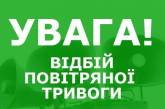 УВАГА!
ВІДБІЙ
ПОВІТРЯНОЇ
ТРИВОГИ